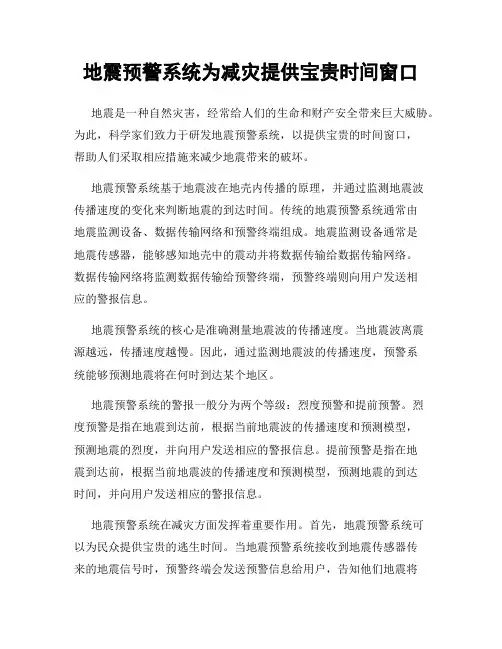 地震预警系统为减灾提供宝贵时间窗口

地震是一种自然灾害，经常给人们的生命和财产安全带来巨大威胁。为此，科学家们致力于研发地震预警系统，以提供宝贵的时间窗口，帮助人们采取相应措施来减少地震带来的破坏。

地震预警系统基于地震波在地壳内传播的原理，并通过监测地震波传播速度的变化来判断地震的到达时间。传统的地震预警系统通常由地震监测设备、数据传输网络和预警终端组成。地震监测设备通常是地震传感器，能够感知地壳中的震动并将数据传输给数据传输网络。数据传输网络将监测数据传输给预警终端，预警终端则向用户发送相应的警报信息。

地震预警系统的核心是准确测量地震波的传播速度。当地震波离震源越远，传播速度越慢。因此，通过监测地震波的传播速度，预警系统能够预测地震将在何时到达某个地区。

地震预警系统的警报一般分为两个等级：烈度预警和提前预警。烈度预警是指在地震到达前，根据当前地震波的传播速度和预测模型，预测地震的烈度，并向用户发送相应的警报信息。提前预警是指在地震到达前，根据当前地震波的传播速度和预测模型，预测地震的到达时间，并向用户发送相应的警报信息。

地震预警系统在减灾方面发挥着重要作用。首先，地震预警系统可以为民众提供宝贵的逃生时间。当地震预警系统接收到地震传感器传来的地震信号时，预警终端会发送预警信息给用户，告知他们地震将